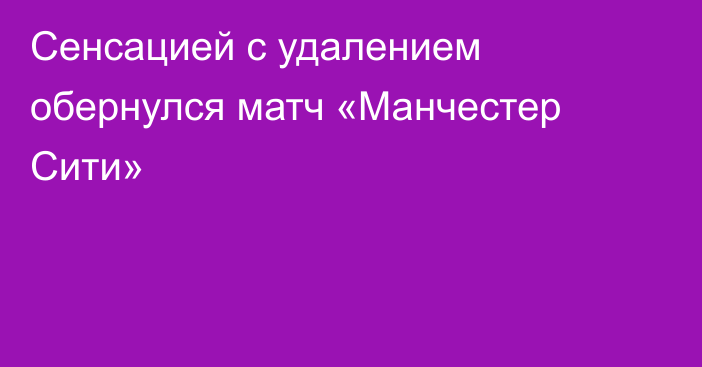 Сенсацией с удалением обернулся матч «Манчестер Сити»